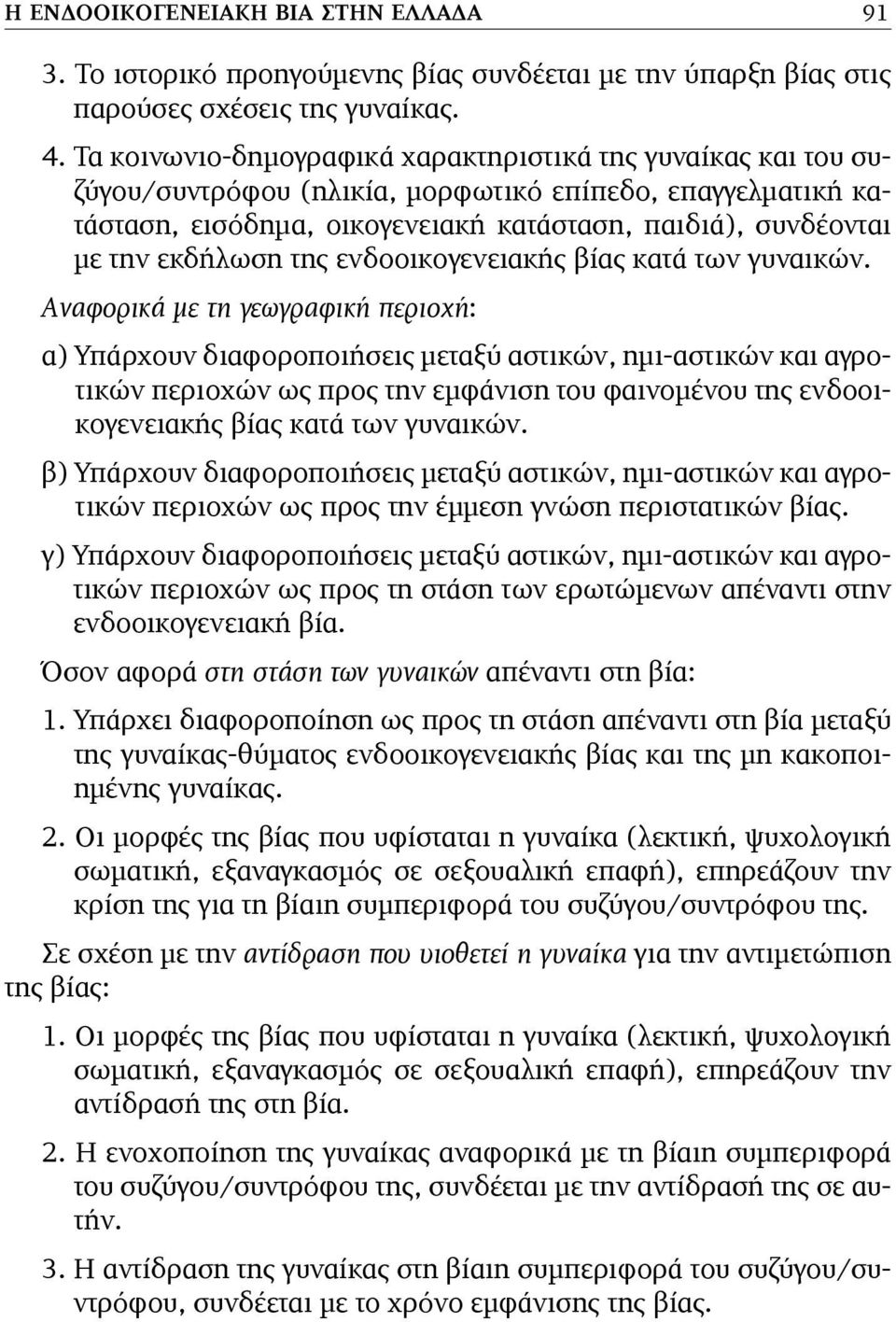 Η ΕΝΔΟΟΙΚΟΓΕΝΕΙΑΚΗ ΒΙΑ ΣΤΗΝ ΕΛΛΑΔΑ 91

3. Το ιστορικό προηγούμενης βίας συνδέεται με την ύπαρξη βίας στις παρούσες σχέσεις της γυναίκας.

4. Τα κοινωνιο-δημογραφικά χαρακτηριστικά της γυναίκας και του συζύγου/συντρόφου (ηλικία, μορφωτικό επίπεδο, επαγγελματική κατάσταση, εισόδημα, οικογενειακή κατάσταση, παιδιά), συνδέονται με την εκδήλωση της ενδοοικογενειακής βίας κατά των γυναικών.

Αναφορικά με τη γεωγραφική περιοχή:

α) Υπάρχουν διαφοροποιήσεις μεταξύ αστικών, ημι-αστικών και αγροτικών περιοχών ως προς την εμφάνιση του φαινομένου της ενδοοικογενειακής βίας κατά των γυναικών.

β) Υπάρχουν διαφοροποιήσεις μεταξύ αστικών, ημι-αστικών και αγροτικών περιοχών ως προς την έμμεση γνώση περιστατικών βίας.

γ) Υπάρχουν διαφοροποιήσεις μεταξύ αστικών, ημι-αστικών και αγροτικών περιοχών ως προς τη στάση των ερωτώμενων απέναντι στην ενδοοικογενειακή βία.

Όσον αφορά στη στάση των γυναικών απέναντι στη βία:

1. Υπάρχει διαφοροποίηση ως προς τη στάση απέναντι στη βία μεταξύ της γυναίκας-θύματος ενδοοικογενειακής βίας και της μη κακοποιημένης γυναίκας.

2. Οι μορφές της βίας που υφίσταται η γυναίκα (λεκτική, ψυχολογική σωματική, εξαναγκασμός σε σεξουαλική επαφή), επηρεάζουν την κρίση της για τη βίαιη συμπεριφορά του συζύγου/συντρόφου της.

Σε σχέση με την αντίδραση που υιοθετεί η γυναίκα για την αντιμετώπιση της βίας:

1. Οι μορφές της βίας που υφίσταται η γυναίκα (λεκτική, ψυχολογική σωματική, εξαναγκασμός σε σεξουαλική επαφή), επηρεάζουν την αντίδρασή της στη βία.

2. Η ενοχοποίηση της γυναίκας αναφορικά με τη βίαιη συμπεριφορά του συζύγου/συντρόφου της, συνδέεται με την αντίδρασή της σε αυτήν.

3. Η αντίδραση της γυναίκας στη βίαιη συμπεριφορά του συζύγου/συντρόφου, συνδέεται με το χρόνο εμφάνισης της βίας.